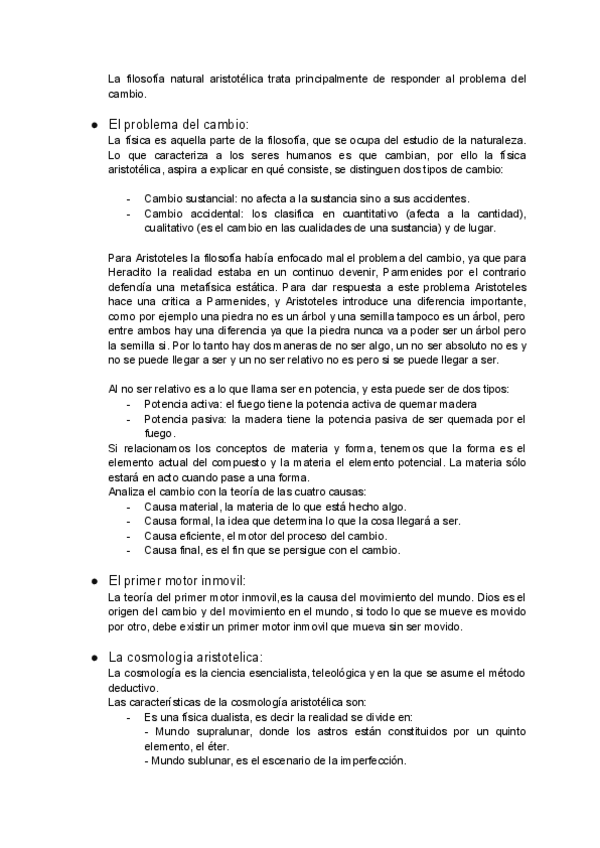 La filosofía natural aristotélica trata principalmente de responder al problema del cambio.

● El problema del cambio:
La física es aquella parte de la filosofía, que se ocupa del estudio de la naturaleza. Lo que caracteriza a los seres humanos es que cambian, por ello la física aristotélica, aspira a explicar en qué consiste, se distinguen dos tipos de cambio:

- Cambio sustancial: no afecta a la sustancia sino a sus accidentes.
- Cambio accidental: los clasifica en cuantitativo (afecta a la cantidad), cualitativo (es el cambio en las cualidades de una sustancia) y de lugar.

Para Aristoteles la filosofía había enfocado mal el problema del cambio, ya que para Heraclito la realidad estaba en un continuo devenir, Parmenides por el contrario defendía una metafísica estática. Para dar respuesta a este problema Aristoteles hace una critica a Parmenides, y Aristoteles introduce una diferencia importante, como por ejemplo una piedra no es un árbol y una semilla tampoco es un árbol, pero entre ambos hay una diferencia ya que la piedra nunca va a poder ser un árbol pero la semilla si. Por lo tanto hay dos maneras de no ser algo, un no ser absoluto no es y no se puede llegar a ser y un no ser relativo no es pero si se puede llegar a ser.

Al no ser relativo es a lo que llama ser en potencia, y esta puede ser de dos tipos:
- Potencia activa: el fuego tiene la potencia activa de quemar madera
- Potencia pasiva: la madera tiene la potencia pasiva de ser quemada por el fuego.
Si relacionamos los conceptos de materia y forma, tenemos que la forma es el elemento actual del compuesto y la materia el elemento potencial. La materia sólo estará en acto cuando pase a una forma.
Analiza el cambio con la teoría de las cuatro causas:
- Causa material, la materia de lo que está hecho algo.
- Causa formal, la idea que determina lo que la cosa llegará a ser.
- Causa eficiente, el motor del proceso del cambio.
- Causa final, es el fin que se persigue con el cambio.

● El primer motor inmovil:
La teoría del primer motor inmovil,es la causa del movimiento del mundo. Dios es el origen del cambio y del movimiento en el mundo, si todo lo que se mueve es movido por otro, debe existir un primer motor inmovil que mueva sin ser movido.

● La cosmologia aristotelica:
La cosmología es la ciencia esencialista, teleológica y en la que se asume el método deductivo.
Las características de la cosmología aristotélica son:
- Es una física dualista, es decir la realidad se divide en:
- Mundo supralunar, donde los astros están constituidos por un quinto elemento, el éter.
- Mundo sublunar, es el escenario de la imperfección.